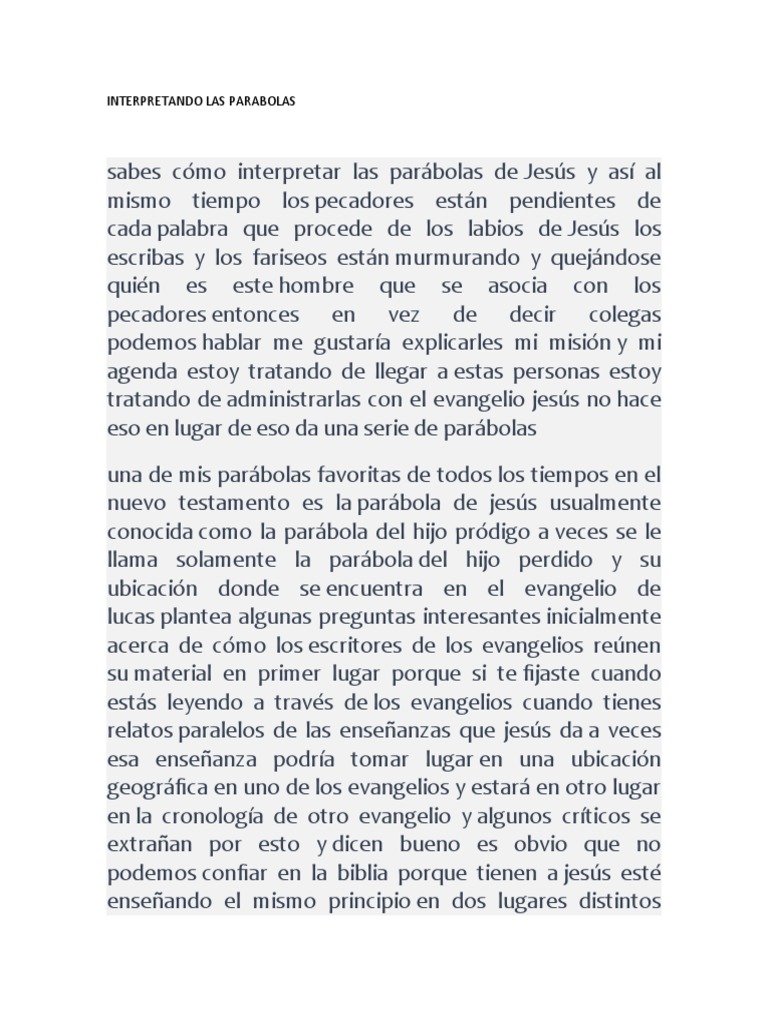 INTERPRETANDO LAS PARABOLAS

sabes cómo interpretar las parábolas de Jesús y así al mismo tiempo los pecadores están pendientes de cada palabra que procede de los labios de Jesús los escribas y los fariseos están murmurando y quejándose quién es este hombre que se asocia con los pecadores entonces en vez de decir colegas podemos hablar me gustaría explicarles mi misión y mi agenda estoy tratando de llegar a estas personas estoy tratando de administrarlas con el evangelio jesús no hace eso en lugar de eso da una serie de parábolas

una de mis parábolas favoritas de todos los tiempos en el nuevo testamento es la parábola de jesús usualmente conocida como la parábola del hijo pródigo a veces se le llama solamente la parábola del hijo perdido y su ubicación donde se encuentra en el evangelio de lucas plantea algunas preguntas interesantes inicialmente acerca de cómo los escritores de los evangelios reúnen su material en primer lugar porque si te fijaste cuando estás leyendo a través de los evangelios cuando tienes relatos paralelos de las enseñanzas que jesús da a veces esa enseñanza podría tomar lugar en una ubicación geográfica en uno de los evangelios y estará en otro lugar en la cronología de otro evangelio y algunos críticos se extrañan por esto y dicen bueno es obvio que no podemos confiar en la biblia porque tienen a jesús esté enseñando el mismo principio en dos lugares distintos